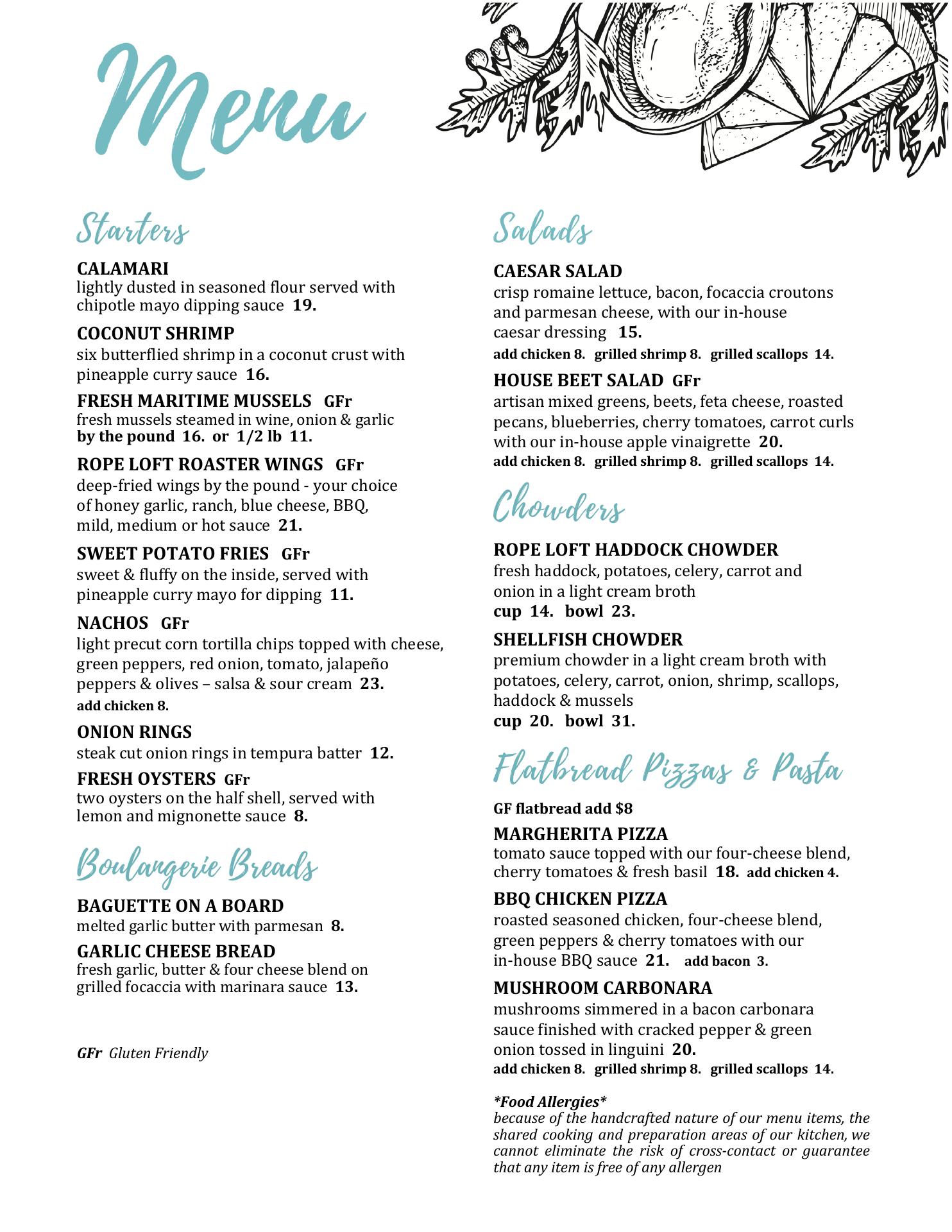 Menu

Starters

CALAMARI
lightly dusted in seasoned flour served with chipotle mayo dipping sauce 19.

COCONUT SHRIMP
six butterflied shrimp in a coconut crust with pineapple curry sauce 16.

FRESH MARITIME MUSSELS GFr
fresh mussels steamed in wine, onion & garlic
by the pound 16. or 1/2 lb 11.

ROPE LOFT ROASTER WINGS GFr
deep-fried wings by the pound - your choice of honey garlic, ranch, blue cheese, BBQ, mild, medium or hot sauce 21.

SWEET POTATO FRIES GFr
sweet & fluffy on the inside, served with pineapple curry mayo for dipping 11.

NACHOS GFr
light precut corn tortilla chips topped with cheese, green peppers, red onion, tomato, jalapeño peppers & olives – salsa & sour cream 23.
add chicken 8.

ONION RINGS
steak cut onion rings in tempura batter 12.

FRESH OYSTERS GFr
two oysters on the half shell, served with lemon and mignonette sauce 8.

Boulangerie Breads

BAGUETTE ON A BOARD
melted garlic butter with parmesan 8.

GARLIC CHEESE BREAD
fresh garlic, butter & four cheese blend on grilled focaccia with marinara sauce 13.

GFr Gluten Friendly

Salads

CAESAR SALAD
crisp romaine lettuce, bacon, focaccia croutons and parmesan cheese, with our in-house caesar dressing 15.
add chicken 8. grilled shrimp 8. grilled scallops 14.

HOUSE BEET SALAD GFr
artisan mixed greens, beets, feta cheese, roasted pecans, blueberries, cherry tomatoes, carrot curls with our in-house apple vinaigrette 20.
add chicken 8. grilled shrimp 8. grilled scallops 14.

Chowders

ROPE LOFT HADDOCK CHOWDER
fresh haddock, potatoes, celery, carrot and onion in a light cream broth
cup 14. bowl 23.

SHELLFISH CHOWDER
premium chowder in a light cream broth with potatoes, celery, carrot, onion, shrimp, scallops, haddock & mussels
cup 20. bowl 31.

Flatbread Pizzas & Pasta

GF flatbread add $8

MARGHERITA PIZZA
tomato sauce topped with our four-cheese blend, cherry tomatoes & fresh basil 18. add chicken 4.

BBQ CHICKEN PIZZA
roasted seasoned chicken, four-cheese blend, green peppers & cherry tomatoes with our in-house BBQ sauce 21. add bacon 3.

MUSHROOM CARBONARA
mushrooms simmered in a bacon carbonara sauce finished with cracked pepper & green onion tossed in linguini 20.
add chicken 8. grilled shrimp 8. grilled scallops 14.

*Food Allergies*
because of the handcrafted nature of our menu items, the shared cooking and preparation areas of our kitchen, we cannot eliminate the risk of cross-contact or guarantee that any item is free of any allergen